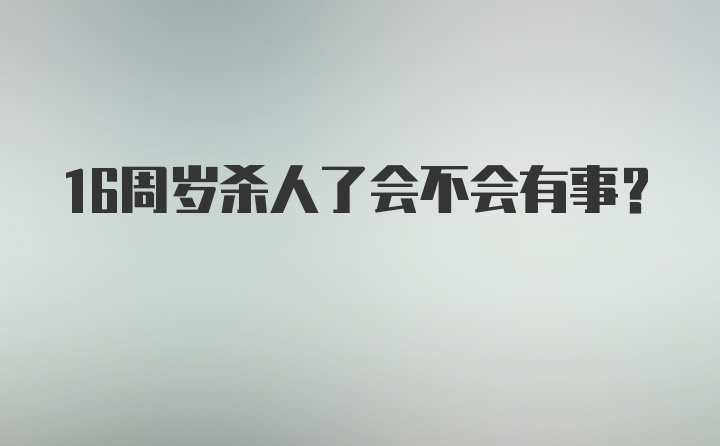 16周岁杀人了会不会有事？